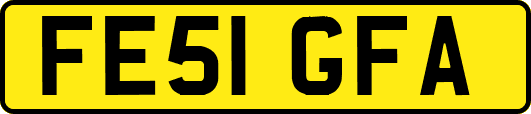 FE51 GFA